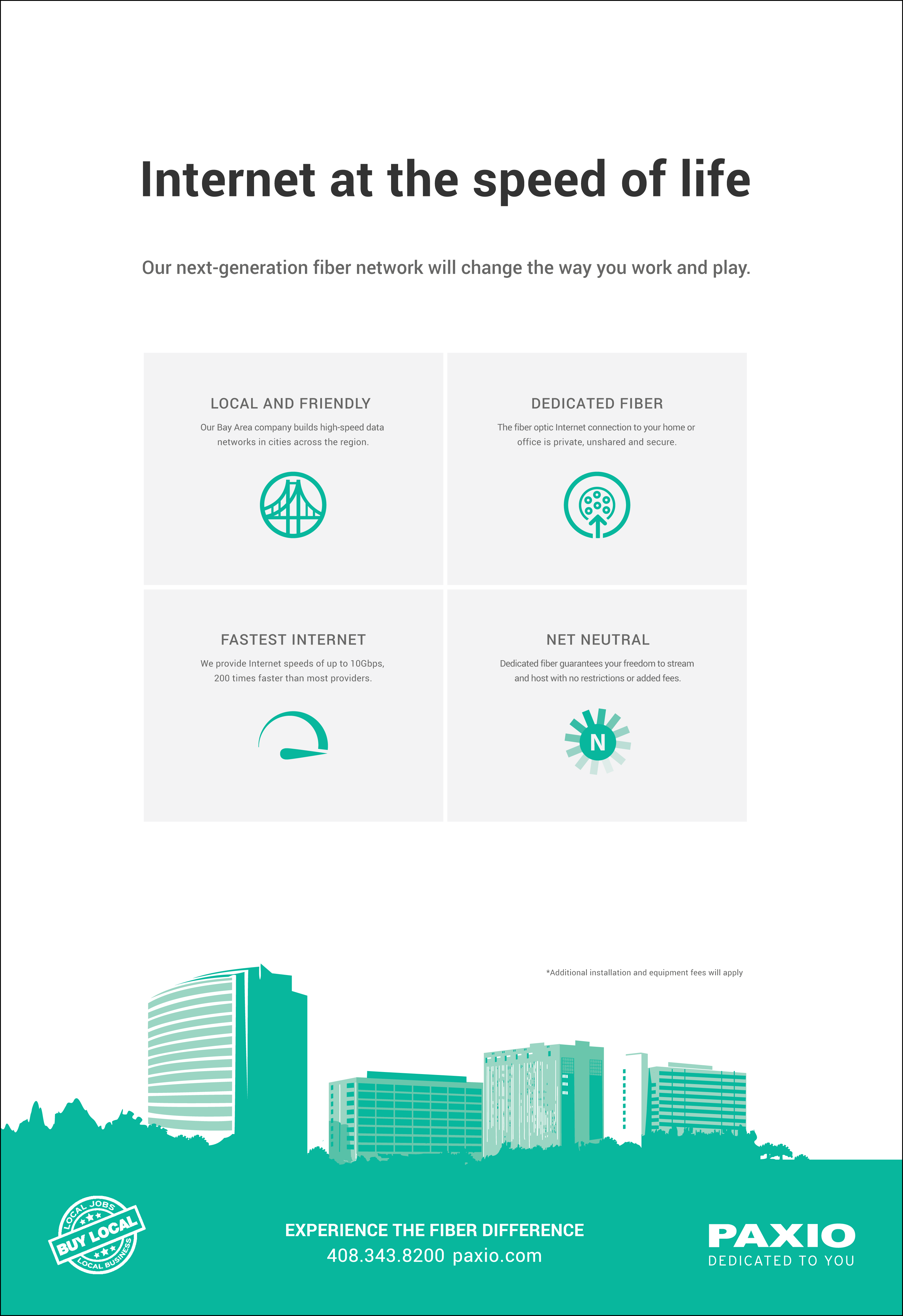 Internet at the speed of life

Our next-generation fiber network will change the way you work and play.

LOCAL AND FRIENDLY

Our Bay Area company builds high-speed data networks in cities across the region.

DEDICATED FIBER

The fiber optic Internet connection to your home or office is private, unshared and secure.

FASTEST INTERNET

We provide Internet speeds of up to 10Gbps, 200 times faster than most providers.

NET NEUTRAL

Dedicated fiber guarantees your freedom to stream and host with no restrictions or added fees.

N

*Additional installation and equipment fees will apply

LOCAL JOBS
BUY LOCAL
LOCAL BUSINESS

EXPERIENCE THE FIBER DIFFERENCE
408.343.8200 paxio.com

PAXIO
DEDICATED TO YOU